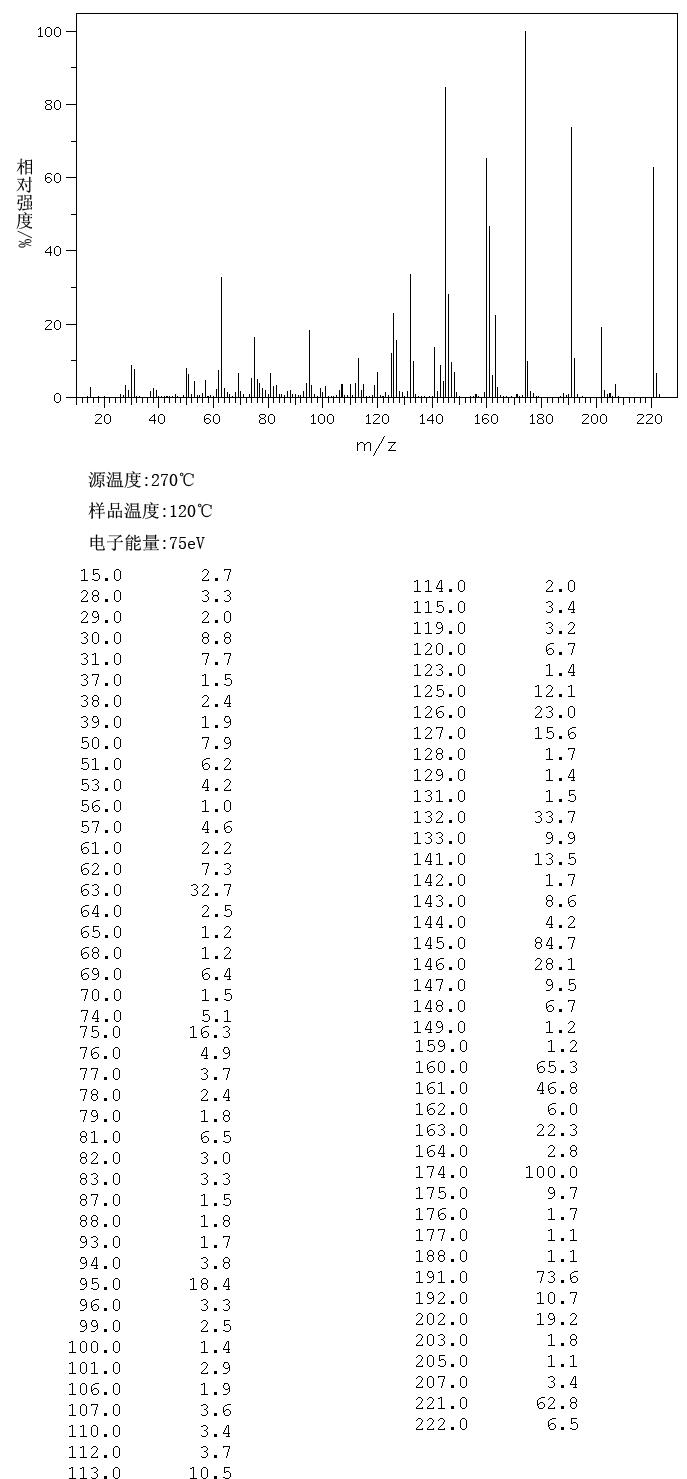 100
80
60
40
20
0
相对强度/%
20 40 60 80 100 120 140 160 180 200 220
m/z

源温度:270℃

样品温度:120℃

电子能量:75eV

| | |
|---|---|
| 15.0 | 2.7 |
| 28.0 | 3.3 |
| 29.0 | 2.0 |
| 30.0 | 8.8 |
| 31.0 | 7.7 |
| 37.0 | 1.5 |
| 38.0 | 2.4 |
| 39.0 | 1.9 |
| 50.0 | 7.9 |
| 51.0 | 6.2 |
| 53.0 | 4.2 |
| 56.0 | 1.0 |
| 57.0 | 4.6 |
| 61.0 | 2.2 |
| 62.0 | 7.3 |
| 63.0 | 32.7 |
| 64.0 | 2.5 |
| 65.0 | 1.2 |
| 68.0 | 1.2 |
| 69.0 | 6.4 |
| 70.0 | 1.5 |
| 74.0 | 5.1 |
| 75.0 | 16.3 |
| 76.0 | 4.9 |
| 77.0 | 3.7 |
| 78.0 | 2.4 |
| 79.0 | 1.8 |
| 81.0 | 6.5 |
| 82.0 | 3.0 |
| 83.0 | 3.3 |
| 87.0 | 1.5 |
| 88.0 | 1.8 |
| 93.0 | 1.7 |
| 94.0 | 3.8 |
| 95.0 | 18.4 |
| 96.0 | 3.3 |
| 99.0 | 2.5 |
| 100.0 | 1.4 |
| 101.0 | 2.9 |
| 106.0 | 1.9 |
| 107.0 | 3.6 |
| 110.0 | 3.4 |
| 112.0 | 3.7 |
| 113.0 | 10.5 |

| | |
|---|---|
| 114.0 | 2.0 |
| 115.0 | 3.4 |
| 119.0 | 3.2 |
| 120.0 | 6.7 |
| 123.0 | 1.4 |
| 125.0 | 12.1 |
| 126.0 | 23.0 |
| 127.0 | 15.6 |
| 128.0 | 1.7 |
| 129.0 | 1.4 |
| 131.0 | 1.5 |
| 132.0 | 33.7 |
| 133.0 | 9.9 |
| 141.0 | 13.5 |
| 142.0 | 1.7 |
| 143.0 | 8.6 |
| 144.0 | 4.2 |
| 145.0 | 84.7 |
| 146.0 | 28.1 |
| 147.0 | 9.5 |
| 148.0 | 6.7 |
| 149.0 | 1.2 |
| 159.0 | 1.2 |
| 160.0 | 65.3 |
| 161.0 | 46.8 |
| 162.0 | 6.0 |
| 163.0 | 22.3 |
| 164.0 | 2.8 |
| 174.0 | 100.0 |
| 175.0 | 9.7 |
| 176.0 | 1.7 |
| 177.0 | 1.1 |
| 188.0 | 1.1 |
| 191.0 | 73.6 |
| 192.0 | 10.7 |
| 202.0 | 19.2 |
| 203.0 | 1.8 |
| 205.0 | 1.1 |
| 207.0 | 3.4 |
| 221.0 | 62.8 |
| 222.0 | 6.5 |